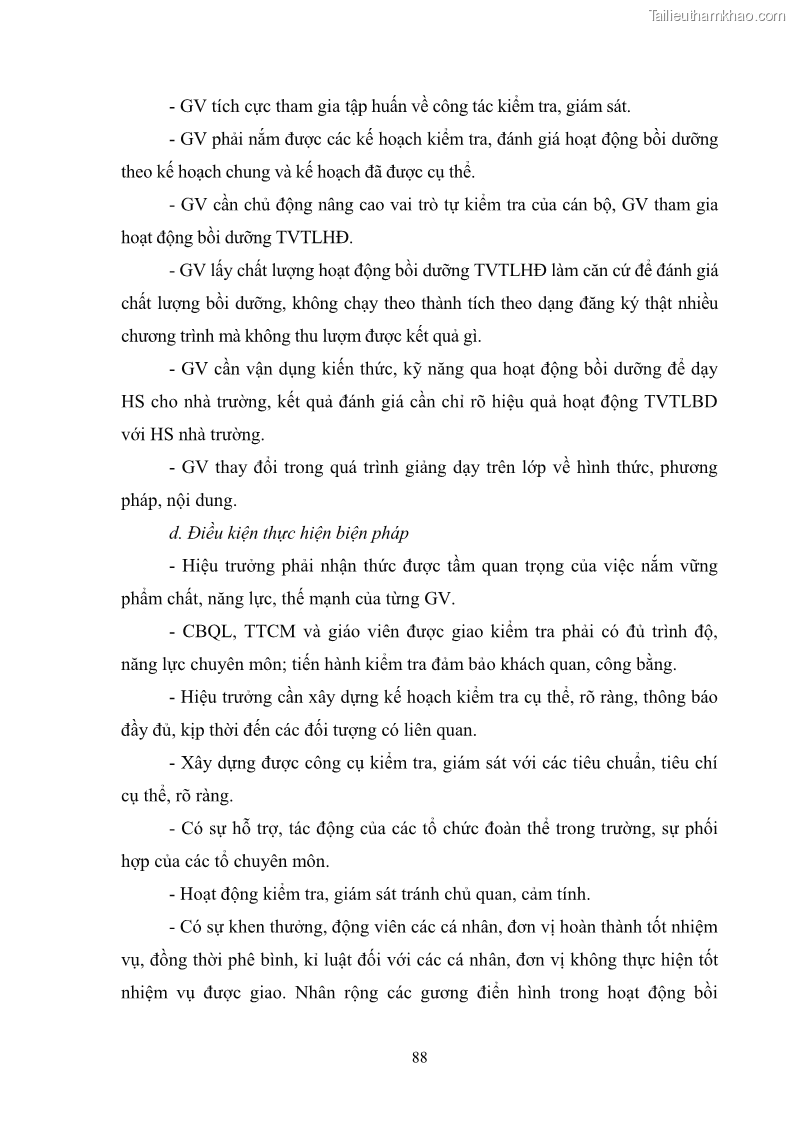 Tailieuthamkhao.com

- GV tích cực tham gia tập huấn về công tác kiểm tra, giám sát.

- GV phải nắm được các kế hoạch kiểm tra, đánh giá hoạt động bồi dưỡng theo kế hoạch chung và kế hoạch đã được cụ thể.

- GV cần chủ động nâng cao vai trò tự kiểm tra của cán bộ, GV tham gia hoạt động bồi dưỡng TVTLHĐ.

- GV lấy chất lượng hoạt động bồi dưỡng TVTLHĐ làm căn cứ để đánh giá chất lượng bồi dưỡng, không chạy theo thành tích theo dạng đăng ký thật nhiều chương trình mà không thu lượm được kết quả gì.

- GV cần vận dụng kiến thức, kỹ năng qua hoạt động bồi dưỡng để dạy HS cho nhà trường, kết quả đánh giá cần chỉ rõ hiệu quả hoạt động TVTLBD với HS nhà trường.

- GV thay đổi trong quá trình giảng dạy trên lớp về hình thức, phương pháp, nội dung.

d. Điều kiện thực hiện biện pháp

- Hiệu trưởng phải nhận thức được tầm quan trọng của việc nắm vững phẩm chất, năng lực, thế mạnh của từng GV.

- CBQL, TTCM và giáo viên được giao kiểm tra phải có đủ trình độ, năng lực chuyên môn; tiến hành kiểm tra đảm bảo khách quan, công bằng.

- Hiệu trưởng cần xây dựng kế hoạch kiểm tra cụ thể, rõ ràng, thông báo đầy đủ, kịp thời đến các đối tượng có liên quan.

- Xây dựng được công cụ kiểm tra, giám sát với các tiêu chuẩn, tiêu chí cụ thể, rõ ràng.

- Có sự hỗ trợ, tác động của các tổ chức đoàn thể trong trường, sự phối hợp của các tổ chuyên môn.

- Hoạt động kiểm tra, giám sát tránh chủ quan, cảm tính.

- Có sự khen thưởng, động viên các cá nhân, đơn vị hoàn thành tốt nhiệm vụ, đồng thời phê bình, kỉ luật đối với các cá nhân, đơn vị không thực hiện tốt nhiệm vụ được giao. Nhân rộng các gương điển hình trong hoạt động bồi

88